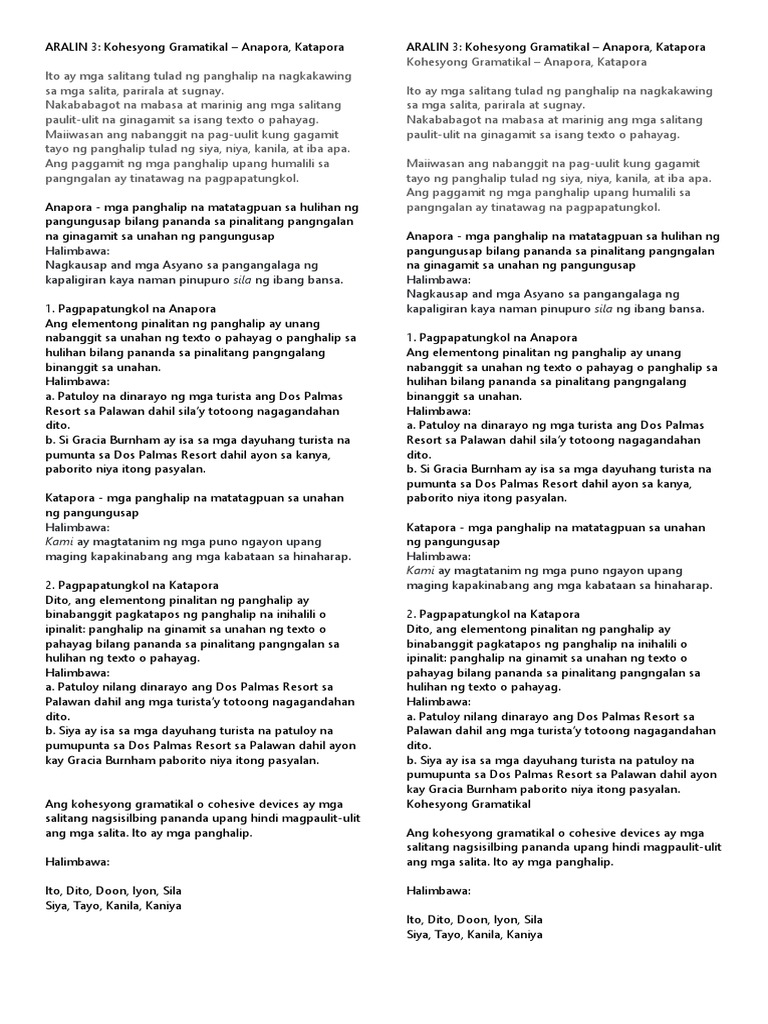 ARALIN 3: Kohesyong Gramatikal – Anapora, Katapora

Ito ay mga salitang tulad ng panghalip na nagkakawing sa mga salita, parirala at sugnay.
Nakababagot na mabasa at marinig ang mga salitang paulit-ulit na ginagamit sa isang texto o pahayag.
Maiiwasan ang nabanggit na pag-uulit kung gagamit tayo ng panghalip tulad ng siya, niya, kanila, at iba apa.
Ang paggamit ng mga panghalip upang humalili sa pangngalan ay tinatawag na pagpapatungkol.

Anapora - mga panghalip na matatagpuan sa hulihan ng pangungusap bilang pananda sa pinalitang pangngalan na ginagamit sa unahan ng pangungusap
Halimbawa:
Nagkausap and mga Asyano sa pangangalaga ng kapaligiran kaya naman pinupuro sila ng ibang bansa.

1. Pagpapatungkol na Anapora
Ang elementong pinalitan ng panghalip ay unang nabanggit sa unahan ng texto o pahayag o panghalip sa hulihan bilang pananda sa pinalitang pangngalang binanggit sa unahan.
Halimbawa:
a. Patuloy na dinarayo ng mga turista ang Dos Palmas Resort sa Palawan dahil sila'y totoong nagagandahan dito.
b. Si Gracia Burnham ay isa sa mga dayuhang turista na pumunta sa Dos Palmas Resort dahil ayon sa kanya, paborito niya itong pasyalan.

Katapora - mga panghalip na matatagpuan sa unahan ng pangungusap
Halimbawa:
Kami ay magtatanim ng mga puno ngayon upang maging kapakinabang ang mga kabataan sa hinaharap.

2. Pagpapatungkol na Katapora
Dito, ang elementong pinalitan ng panghalip ay binabanggit pagkatapos ng panghalip na inihalili o ipinalit: panghalip na ginamit sa unahan ng texto o pahayag bilang pananda sa pinalitang pangngalan sa hulihan ng texto o pahayag.
Halimbawa:
a. Patuloy nilang dinarayo ang Dos Palmas Resort sa Palawan dahil ang mga turista'y totoong nagagandahan dito.
b. Siya ay isa sa mga dayuhang turista na patuloy na pumupunta sa Dos Palmas Resort sa Palawan dahil ayon kay Gracia Burnham paborito niya itong pasyalan.

Ang kohesyong gramatikal o cohesive devices ay mga salitang nagsisilbing pananda upang hindi magpaulit-ulit ang mga salita. Ito ay mga panghalip.

Halimbawa:

Ito, Dito, Doon, Iyon, Sila
Siya, Tayo, Kanila, Kaniya

ARALIN 3: Kohesyong Gramatikal – Anapora, Katapora
Kohesyong Gramatikal – Anapora, Katapora

Ito ay mga salitang tulad ng panghalip na nagkakawing sa mga salita, parirala at sugnay.
Nakababagot na mabasa at marinig ang mga salitang paulit-ulit na ginagamit sa isang texto o pahayag.

Maiiwasan ang nabanggit na pag-uulit kung gagamit tayo ng panghalip tulad ng siya, niya, kanila, at iba apa.
Ang paggamit ng mga panghalip upang humalili sa pangngalan ay tinatawag na pagpapatungkol.

Anapora - mga panghalip na matatagpuan sa hulihan ng pangungusap bilang pananda sa pinalitang pangngalan na ginagamit sa unahan ng pangungusap
Halimbawa:
Nagkausap and mga Asyano sa pangangalaga ng kapaligiran kaya naman pinupuro sila ng ibang bansa.

1. Pagpapatungkol na Anapora
Ang elementong pinalitan ng panghalip ay unang nabanggit sa unahan ng texto o pahayag o panghalip sa hulihan bilang pananda sa pinalitang pangngalang binanggit sa unahan.
Halimbawa:
a. Patuloy na dinarayo ng mga turista ang Dos Palmas Resort sa Palawan dahil sila'y totoong nagagandahan dito.
b. Si Gracia Burnham ay isa sa mga dayuhang turista na pumunta sa Dos Palmas Resort dahil ayon sa kanya, paborito niya itong pasyalan.

Katapora - mga panghalip na matatagpuan sa unahan ng pangungusap
Halimbawa:
Kami ay magtatanim ng mga puno ngayon upang maging kapakinabang ang mga kabataan sa hinaharap.

2. Pagpapatungkol na Katapora
Dito, ang elementong pinalitan ng panghalip ay binabanggit pagkatapos ng panghalip na inihalili o ipinalit: panghalip na ginamit sa unahan ng texto o pahayag bilang pananda sa pinalitang pangngalan sa hulihan ng texto o pahayag.
Halimbawa:
a. Patuloy nilang dinarayo ang Dos Palmas Resort sa Palawan dahil ang mga turista'y totoong nagagandahan dito.
b. Siya ay isa sa mga dayuhang turista na patuloy na pumupunta sa Dos Palmas Resort sa Palawan dahil ayon kay Gracia Burnham paborito niya itong pasyalan.
Kohesyong Gramatikal

Ang kohesyong gramatikal o cohesive devices ay mga salitang nagsisilbing pananda upang hindi magpaulit-ulit ang mga salita. Ito ay mga panghalip.

Halimbawa:

Ito, Dito, Doon, Iyon, Sila
Siya, Tayo, Kanila, Kaniya